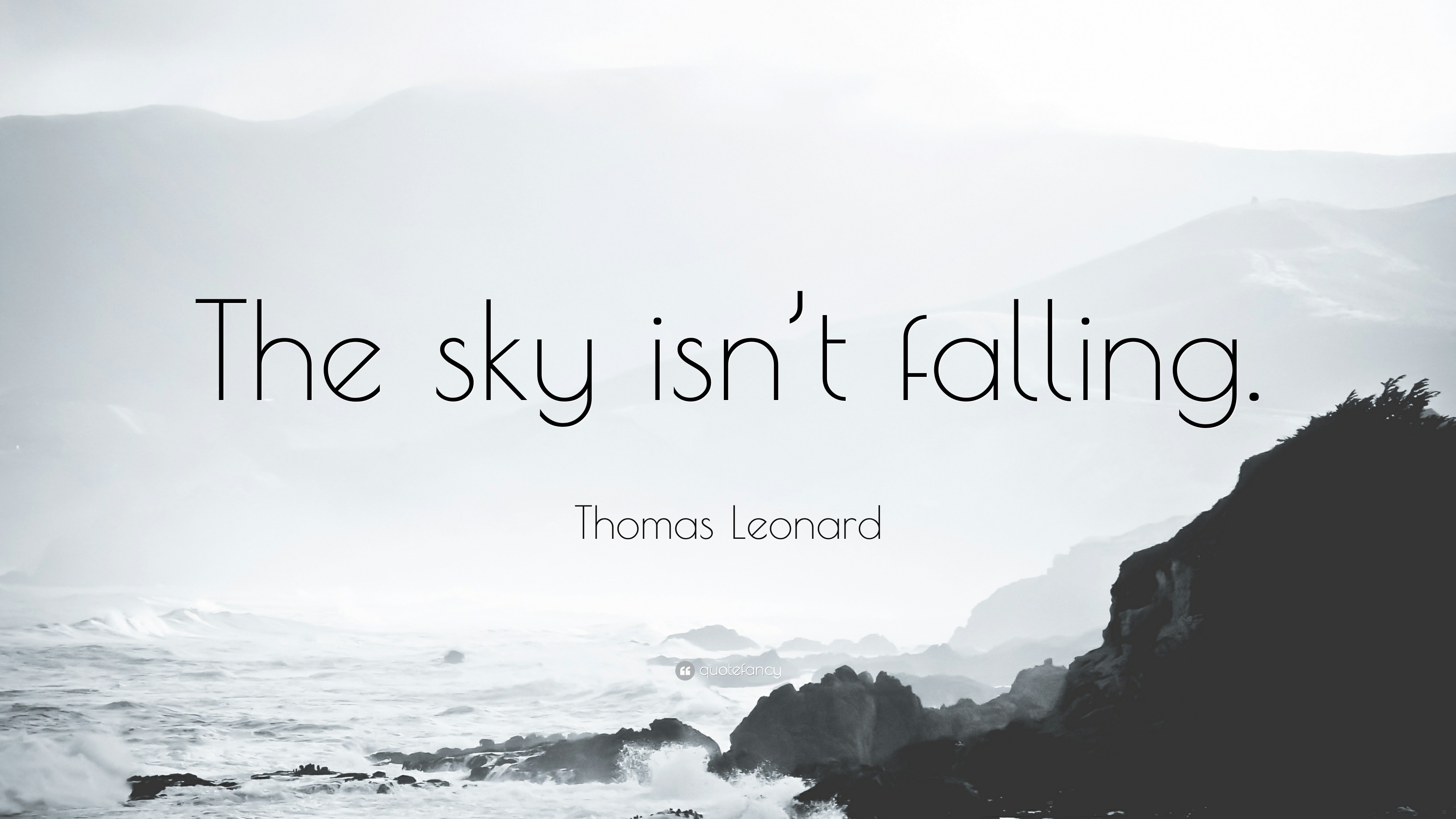 The sky isn’t falling.

Thomas Leonard

quotefancy